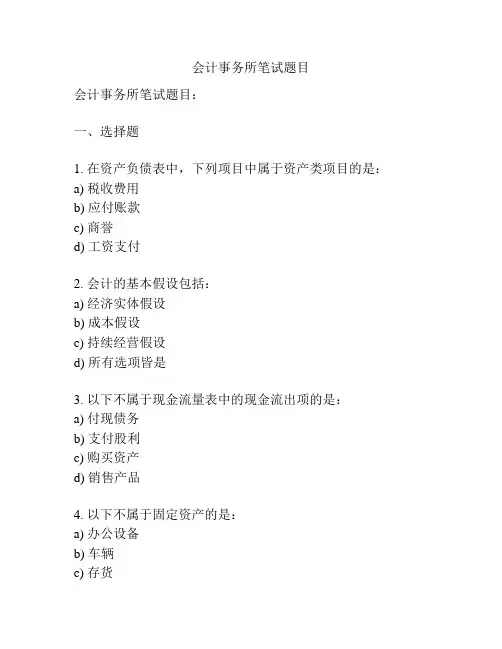 会计事务所笔试题目

会计事务所笔试题目：

一、选择题

1. 在资产负债表中，下列项目中属于资产类项目的是：
a) 税收费用
b) 应付账款
c) 商誉
d) 工资支付

2. 会计的基本假设包括：
a) 经济实体假设
b) 成本假设
c) 持续经营假设
d) 所有选项皆是

3. 以下不属于现金流量表中的现金流出项的是：
a) 付现债务
b) 支付股利
c) 购买资产
d) 销售产品

4. 以下不属于固定资产的是：
a) 办公设备
b) 车辆
c) 存货